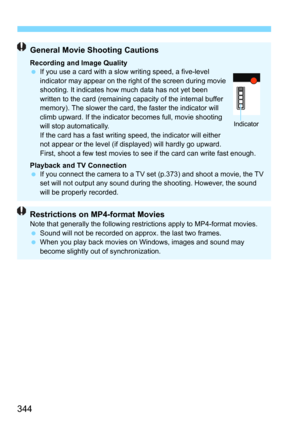 General Movie Shooting Cautions

Recording and Image Quality

- If you use a card with a slow writing speed, a five-level indicator may appear on the right of the screen during movie shooting. It indicates how much data has not yet been written to the card (remaining capacity of the internal buffer memory). The slower the card, the faster the indicator will climb upward. If the indicator becomes full, movie shooting will stop automatically.
If the card has a fast writing speed, the indicator will either not appear or the level (if displayed) will hardly go upward. First, shoot a few test movies to see if the card can write fast enough.

Indicator

Playback and TV Connection

- If you connect the camera to a TV set (p.373) and shoot a movie, the TV set will not output any sound during the shooting. However, the sound will be properly recorded.

Restrictions on MP4-format Movies

Note that generally the following restrictions apply to MP4-format movies.

- Sound will not be recorded on approx. the last two frames.
- When you play back movies on Windows, images and sound may become slightly out of synchronization.

344